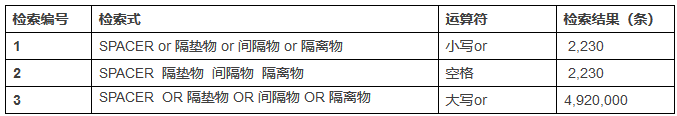 | 检索编号 | 检索式 | 运算符 | 检索结果（条） |
|---|---|---|---|
| 1 | SPACER or 隔垫物 or 间隔物 or 隔离物 | 小写or | 2,230 |
| 2 | SPACER 隔垫物 间隔物 隔离物 | 空格 | 2,230 |
| 3 | SPACER OR 隔垫物 OR 间隔物 OR 隔离物 | 大写or | 4,920,000 |